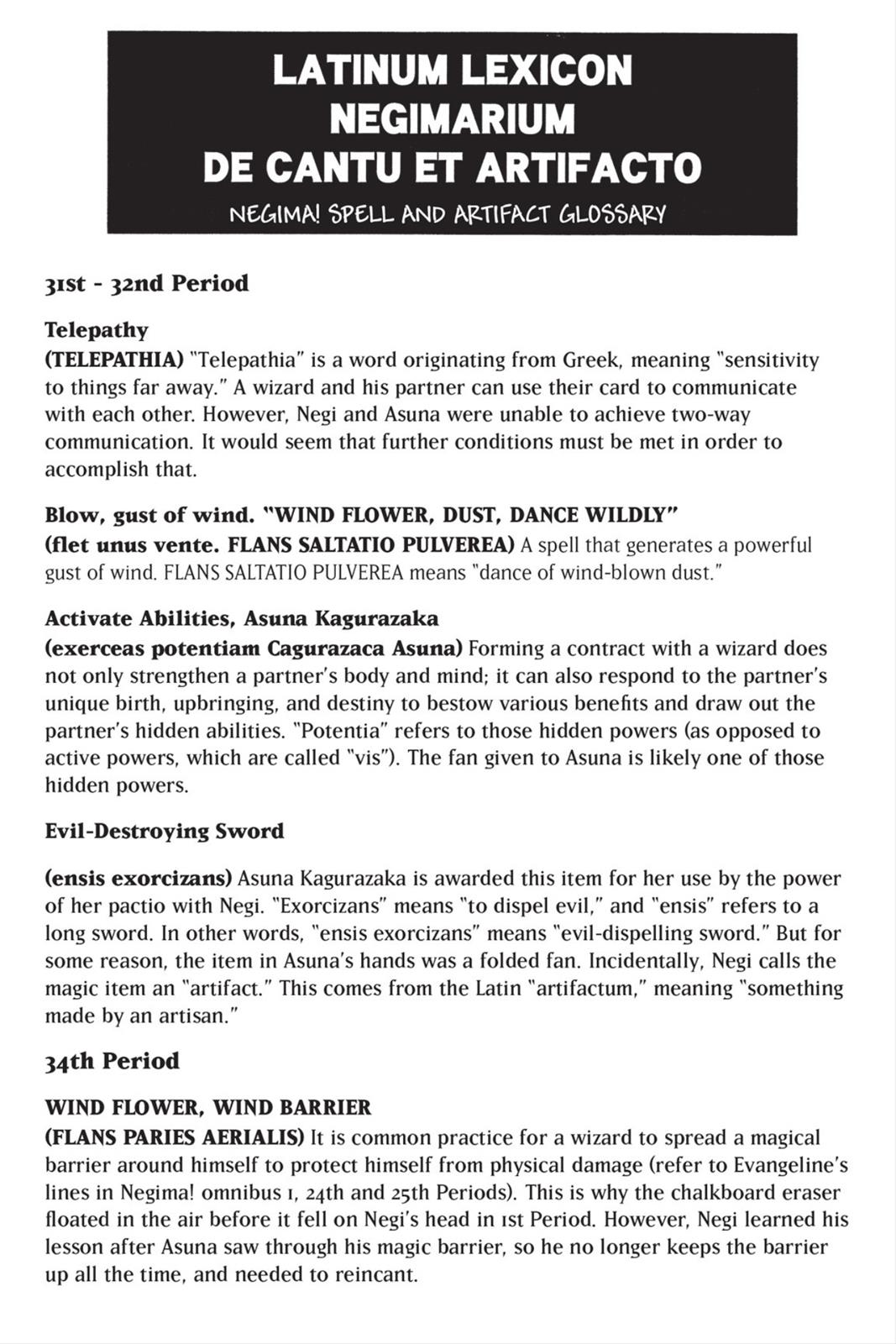 LATINUM LEXICON NEGIMARIUM DE CANTU ET ARTIFACTO

NEGIMA! SPELL AND ARTIFACT GLOSSARY

31st - 32nd Period

Telepathy
(TELEPATHIA) "Telepathia" is a word originating from Greek, meaning "sensitivity to things far away." A wizard and his partner can use their card to communicate with each other. However, Negi and Asuna were unable to achieve two-way communication. It would seem that further conditions must be met in order to accomplish that.

Blow, gust of wind. "WIND FLOWER, DUST, DANCE WILDLY"
(flet unus vente. FLANS SALTATIO PULVEREA) A spell that generates a powerful gust of wind. FLANS SALTATIO PULVEREA means "dance of wind-blown dust."

Activate Abilities, Asuna Kagurazaka
(exerceas potentiam Cagurazaca Asuna) Forming a contract with a wizard does not only strengthen a partner's body and mind; it can also respond to the partner's unique birth, upbringing, and destiny to bestow various benefits and draw out the partner's hidden abilities. "Potentia" refers to those hidden powers (as opposed to active powers, which are called "vis"). The fan given to Asuna is likely one of those hidden powers.

Evil-Destroying Sword

(ensis exorcizans) Asuna Kagurazaka is awarded this item for her use by the power of her pactio with Negi. "Exorcizans" means "to dispel evil," and "ensis" refers to a long sword. In other words, "ensis exorcizans" means "evil-dispelling sword." But for some reason, the item in Asuna's hands was a folded fan. Incidentally, Negi calls the magic item an "artifact." This comes from the Latin "artifactum," meaning "something made by an artisan."

34th Period

WIND FLOWER, WIND BARRIER
(FLANS PARIES AERIALIS) It is common practice for a wizard to spread a magical barrier around himself to protect himself from physical damage (refer to Evangeline's lines in Negima! omnibus 1, 24th and 25th Periods). This is why the chalkboard eraser floated in the air before it fell on Negi's head in 1st Period. However, Negi learned his lesson after Asuna saw through his magic barrier, so he no longer keeps the barrier up all the time, and needed to reincant.